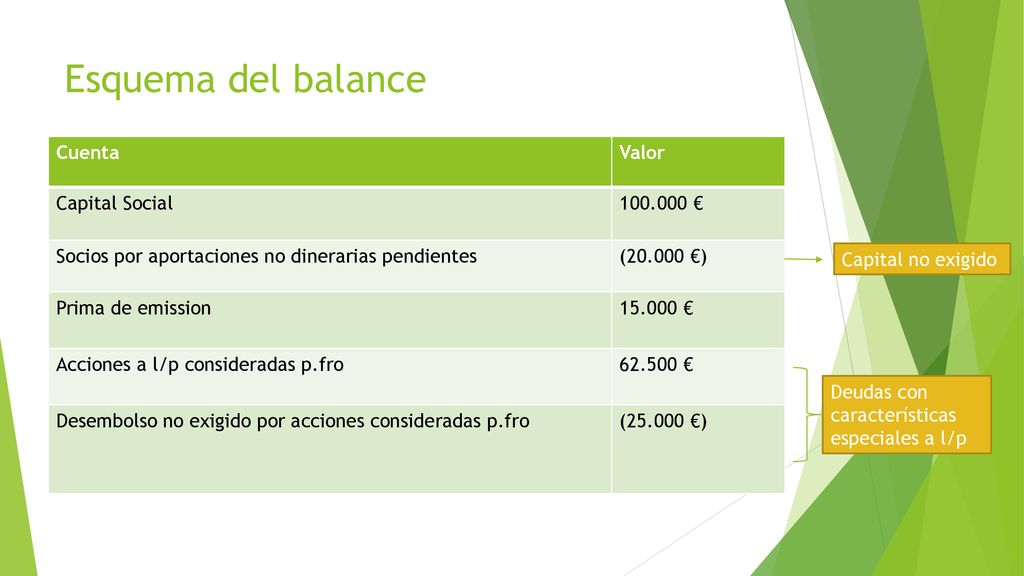 Esquema del balance

| Cuenta | Valor |
|---|---|
| Capital Social | 100.000 € |
| Socios por aportaciones no dinerarias pendientes | (20.000 €) |
| Prima de emission | 15.000 € |
| Acciones a l/p consideradas p.fro | 62.500 € |
| Desembolso no exigido por acciones consideradas p.fro | (25.000 €) |

Capital no exigido

Deudas con características especiales a l/p